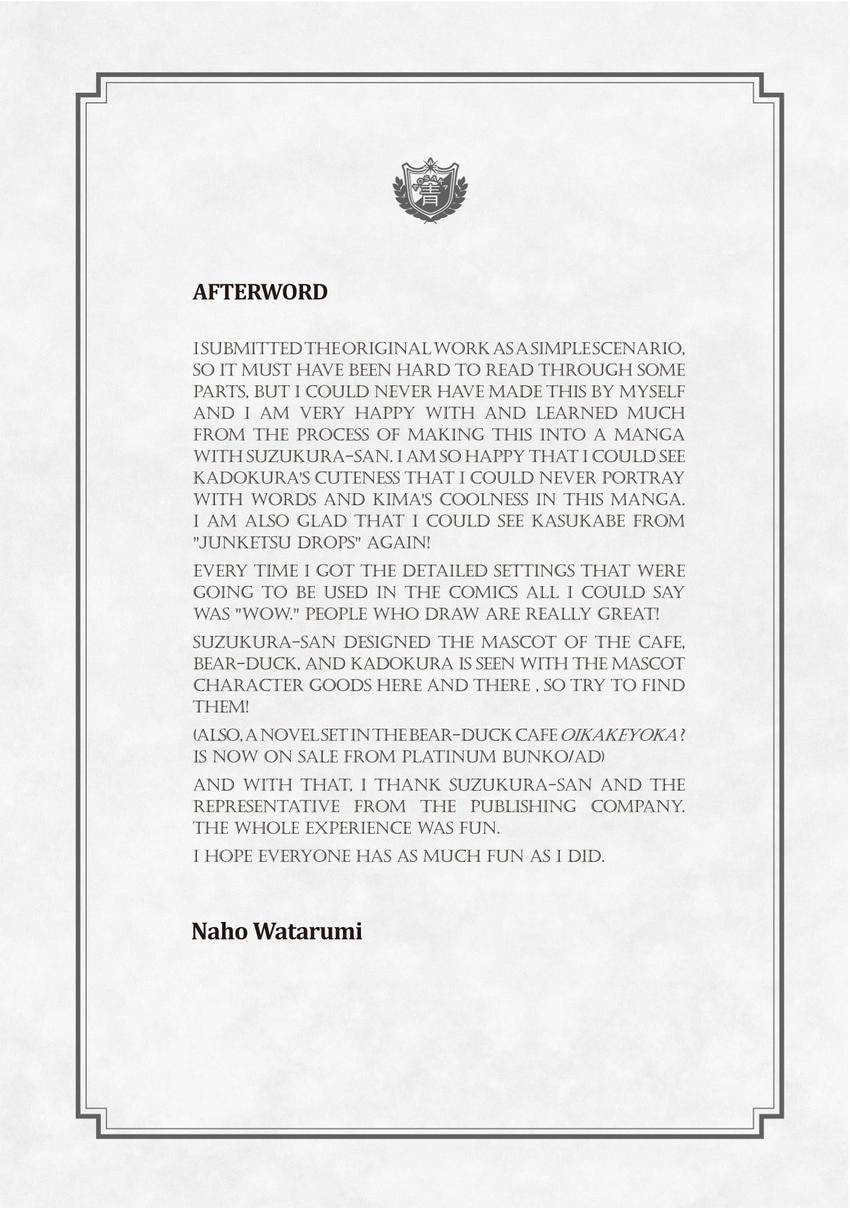 青

AFTERWORD

I SUBMITTED THE ORIGINAL WORK AS A SIMPLE SCENARIO, SO IT MUST HAVE BEEN HARD TO READ THROUGH SOME PARTS, BUT I COULD NEVER HAVE MADE THIS BY MYSELF AND I AM VERY HAPPY WITH AND LEARNED MUCH FROM THE PROCESS OF MAKING THIS INTO A MANGA WITH SUZUKURA-SAN. I AM SO HAPPY THAT I COULD SEE KADOKURA'S CUTENESS THAT I COULD NEVER PORTRAY WITH WORDS AND KIMA'S COOLNESS IN THIS MANGA. I AM ALSO GLAD THAT I COULD SEE KASUKABE FROM "JUNKETSU DROPS" AGAIN!

EVERY TIME I GOT THE DETAILED SETTINGS THAT WERE GOING TO BE USED IN THE COMICS ALL I COULD SAY WAS "WOW." PEOPLE WHO DRAW ARE REALLY GREAT!

SUZUKURA-SAN DESIGNED THE MASCOT OF THE CAFE, BEAR-DUCK, AND KADOKURA IS SEEN WITH THE MASCOT CHARACTER GOODS HERE AND THERE , SO TRY TO FIND THEM!

(ALSO, A NOVEL SET IN THE BEAR-DUCK CAFE OIKAKEYOKA ? IS NOW ON SALE FROM PLATINUM BUNKO/AD)

AND WITH THAT, I THANK SUZUKURA-SAN AND THE REPRESENTATIVE FROM THE PUBLISHING COMPANY. THE WHOLE EXPERIENCE WAS FUN.

I HOPE EVERYONE HAS AS MUCH FUN AS I DID.

Naho Watarumi